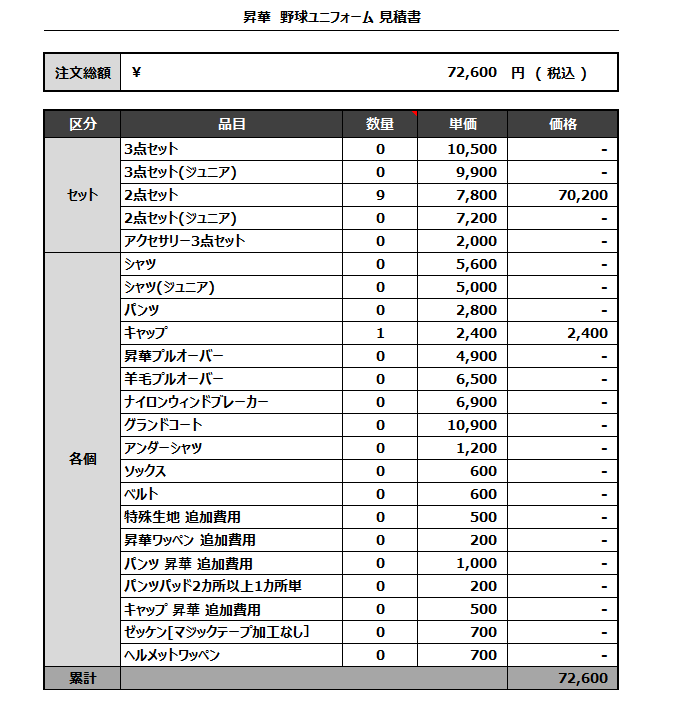 昇華 野球ユニフォーム 見積書

| 注文総額 | ¥ 72,600 円 ( 税込 ) |
|---|---|

| 区分 | 品目 | 数量 | 単価 | 価格 |
|---|---|---|---|---|
| セット | 3点セット | 0 | 10,500 | - |
| | 3点セット(ジュニア) | 0 | 9,900 | - |
| | 2点セット | 9 | 7,800 | 70,200 |
| | 2点セット(ジュニア) | 0 | 7,200 | - |
| | アクセサリー3点セット | 0 | 2,000 | - |
| 各個 | シャツ | 0 | 5,600 | - |
| | シャツ(ジュニア) | 0 | 5,000 | - |
| | パンツ | 0 | 2,800 | - |
| | キャップ | 1 | 2,400 | 2,400 |
| | 昇華プルオーバー | 0 | 4,900 | - |
| | 羊毛プルオーバー | 0 | 6,500 | - |
| | ナイロンウィンドブレーカー | 0 | 6,900 | - |
| | グランドコート | 0 | 10,900 | - |
| | アンダーシャツ | 0 | 1,200 | - |
| | ソックス | 0 | 600 | - |
| | ベルト | 0 | 600 | - |
| | 特殊生地 追加費用 | 0 | 500 | - |
| | 昇華ワッペン 追加費用 | 0 | 200 | - |
| | パンツ 昇華 追加費用 | 0 | 1,000 | - |
| | パンツパッド2カ所以上1カ所単 | 0 | 200 | - |
| | キャップ 昇華 追加費用 | 0 | 500 | - |
| | ゼッケン[マジックテープ加工なし] | 0 | 700 | - |
| | ヘルメットワッペン | 0 | 700 | - |
| 累計 | | | | 72,600 |